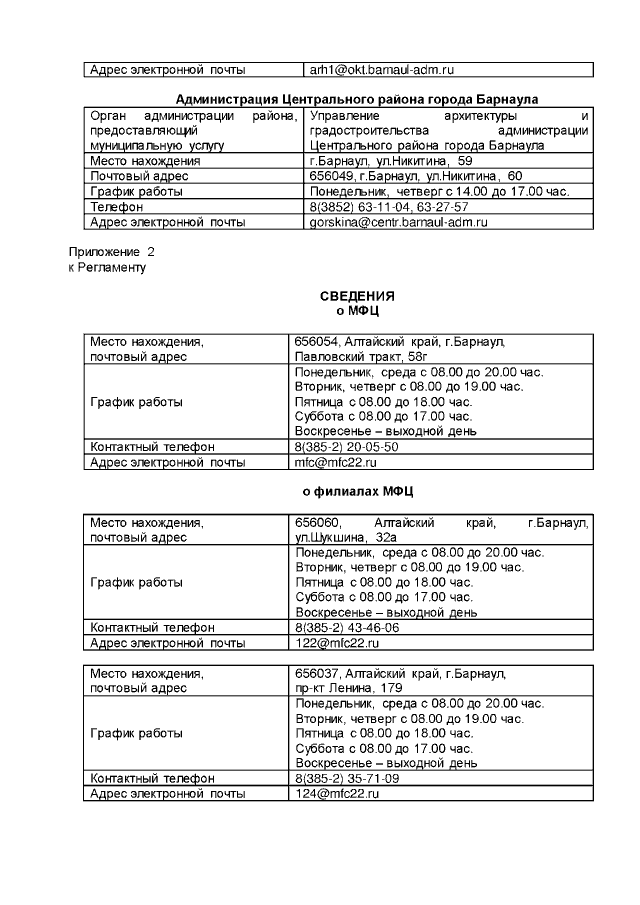 | Адрес электронной почты | arh1@okt.barnaul-adm.ru |
|---|---|

**Администрация Центрального района города Барнаула**

| Орган администрации района, предоставляющий муниципальную услугу | Управление архитектуры и градостроительства администрации Центрального района города Барнаула |
|---|---|
| Место нахождения | г.Барнаул, ул.Никитина, 59 |
| Почтовый адрес | 656049, г.Барнаул, ул.Никитина, 60 |
| График работы | Понедельник, четверг с 14.00 до 17.00 час. |
| Телефон | 8(3852) 63-11-04, 63-27-57 |
| Адрес электронной почты | gorskina@centr.barnaul-adm.ru |

Приложение 2
к Регламенту

**СВЕДЕНИЯ**
**о МФЦ**

| Место нахождения, почтовый адрес | 656054, Алтайский край, г.Барнаул, Павловский тракт, 58г |
|---|---|
| График работы | Понедельник, среда с 08.00 до 20.00 час. Вторник, четверг с 08.00 до 19.00 час. Пятница с 08.00 до 18.00 час. Суббота с 08.00 до 17.00 час. Воскресенье – выходной день |
| Контактный телефон | 8(385-2) 20-05-50 |
| Адрес электронной почты | mfc@mfc22.ru |

**о филиалах МФЦ**

| Место нахождения, почтовый адрес | 656060, Алтайский край, г.Барнаул, ул.Шукшина, 32а |
|---|---|
| График работы | Понедельник, среда с 08.00 до 20.00 час. Вторник, четверг с 08.00 до 19.00 час. Пятница с 08.00 до 18.00 час. Суббота с 08.00 до 17.00 час. Воскресенье – выходной день |
| Контактный телефон | 8(385-2) 43-46-06 |
| Адрес электронной почты | 122@mfc22.ru |

| Место нахождения, почтовый адрес | 656037, Алтайский край, г.Барнаул, пр-кт Ленина, 179 |
|---|---|
| График работы | Понедельник, среда с 08.00 до 20.00 час. Вторник, четверг с 08.00 до 19.00 час. Пятница с 08.00 до 18.00 час. Суббота с 08.00 до 17.00 час. Воскресенье – выходной день |
| Контактный телефон | 8(385-2) 35-71-09 |
| Адрес электронной почты | 124@mfc22.ru |